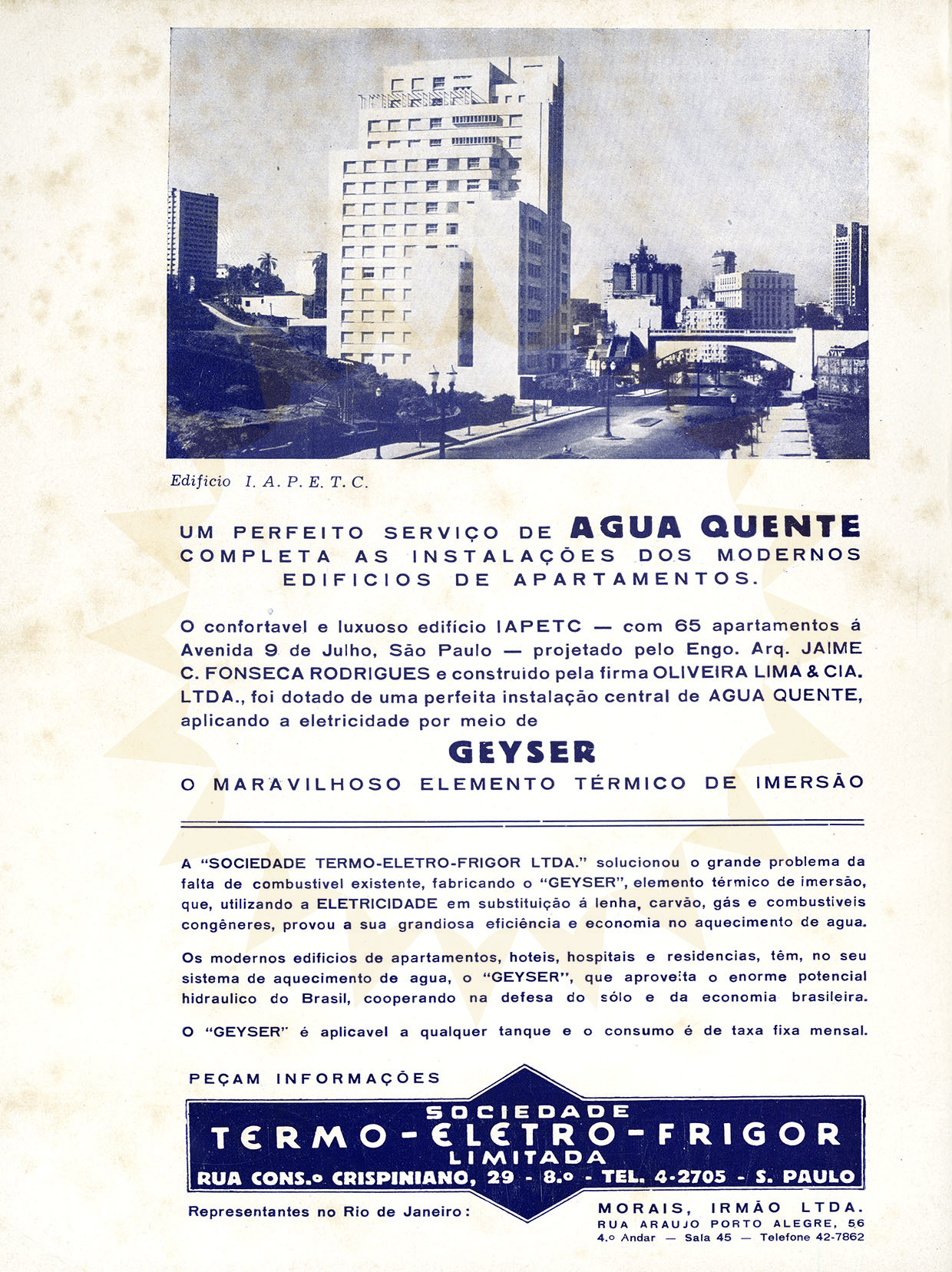 Edificio I. A. P. E. T. C.

UM PERFEITO SERVIÇO DE AGUA QUENTE COMPLETA AS INSTALAÇÕES DOS MODERNOS EDIFICIOS DE APARTAMENTOS.

O confortavel e luxuoso edifício IAPETC — com 65 apartamentos á Avenida 9 de Julho, São Paulo — projetado pelo Engo. Arq. JAIME C. FONSECA RODRIGUES e construido pela firma OLIVEIRA LIMA & CIA. LTDA., foi dotado de uma perfeita instalação central de AGUA QUENTE, aplicando a eletricidade por meio de

GEYSER

O MARAVILHOSO ELEMENTO TÉRMICO DE IMERSÃO

A "SOCIEDADE TERMO-ELETRO-FRIGOR LTDA." solucionou o grande problema da falta de combustivel existente, fabricando o "GEYSER", elemento térmico de imersão, que, utilizando a ELETRICIDADE em substituição á lenha, carvão, gás e combustiveis congêneres, provou a sua grandiosa eficiência e economia no aquecimento de agua.

Os modernos edificios de apartamentos, hoteis, hospitais e residencias, têm, no seu sistema de aquecimento de agua, o "GEYSER", que aproveita o enorme potencial hidraulico do Brasil, cooperando na defesa do sólo e da economia brasileira.

O "GEYSER" é aplicavel a qualquer tanque e o consumo é de taxa fixa mensal.

PEÇAM INFORMAÇÕES

SOCIEDADE
TERMO-ELETRO-FRIGOR
LIMITADA
RUA CONS.o CRISPINIANO, 29 - 8.o - TEL. 4-2705 - S. PAULO

Representantes no Rio de Janeiro:

MORAIS, IRMÃO LTDA.
RUA ARAUJO PORTO ALEGRE, 56
4.o Andar — Sala 45 — Telefone 42-7862